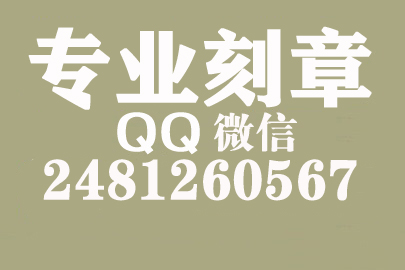 专业刻章
QQ 微信
2481260567